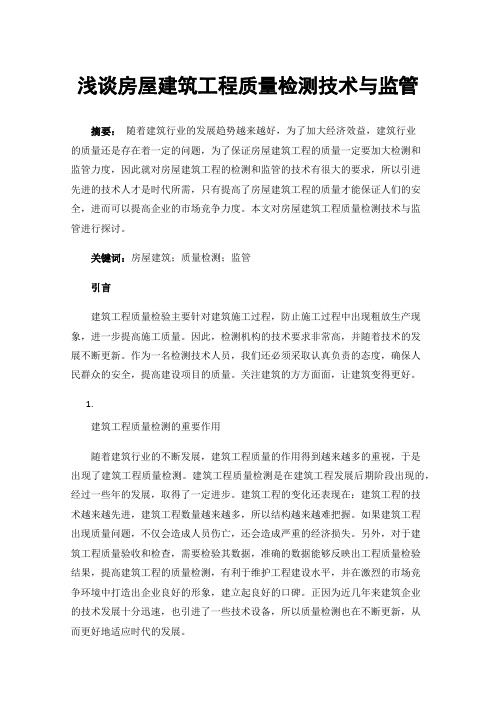 浅谈房屋建筑工程质量检测技术与监管

摘要： 随着建筑行业的发展趋势越来越好，为了加大经济效益，建筑行业的质量还是存在着一定的问题，为了保证房屋建筑工程的质量一定要加大检测和监管力度，因此就对房屋建筑工程的检测和监管的技术有很大的要求，所以引进先进的技术人才是时代所需，只有提高了房屋建筑工程的质量才能保证人们的安全，进而可以提高企业的市场竞争力度。本文对房屋建筑工程质量检测技术与监管进行探讨。

关键词：房屋建筑；质量检测；监管

引言

建筑工程质量检验主要针对建筑施工过程，防止施工过程中出现粗放生产现象，进一步提高施工质量。因此，检测机构的技术要求非常高，并随着技术的发展不断更新。作为一名检测技术人员，我们还必须采取认真负责的态度，确保人民群众的安全，提高建设项目的质量。关注建筑的方方面面，让建筑变得更好。

1.

建筑工程质量检测的重要作用

随着建筑行业的不断发展，建筑工程质量的作用得到越来越多的重视，于是出现了建筑工程质量检测。建筑工程质量检测是在建筑工程发展后期阶段出现的，经过一些年的发展，取得了一定进步。建筑工程的变化还表现在：建筑工程的技术越来越先进，建筑工程数量越来越多，所以结构越来越难把握。如果建筑工程出现质量问题，不仅会造成人员伤亡，还会造成严重的经济损失。另外，对于建筑工程质量验收和检查，需要检验其数据，准确的数据能够反映出工程质量检验结果，提高建筑工程的质量检测，有利于维护工程建设水平，并在激烈的市场竞争环境中打造出企业良好的形象，建立起良好的口碑。正因为近几年来建筑企业的技术发展十分迅速，也引进了一些技术设备，所以质量检测也在不断更新，从而更好地适应时代的发展。